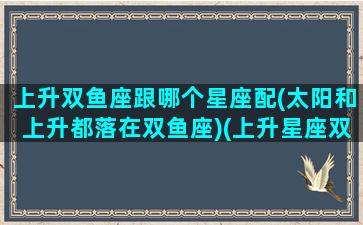 上升双鱼座跟哪个星座配(太阳和上升都落在双鱼座)(上升星座双